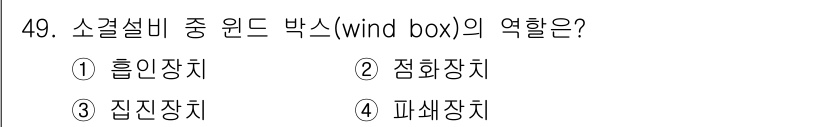 49. 소결설비 중 윈드 박스(wind box)의 역할은?

① 흡인장치
② 점화장치
③ 집진장치
④ 파쇄장치